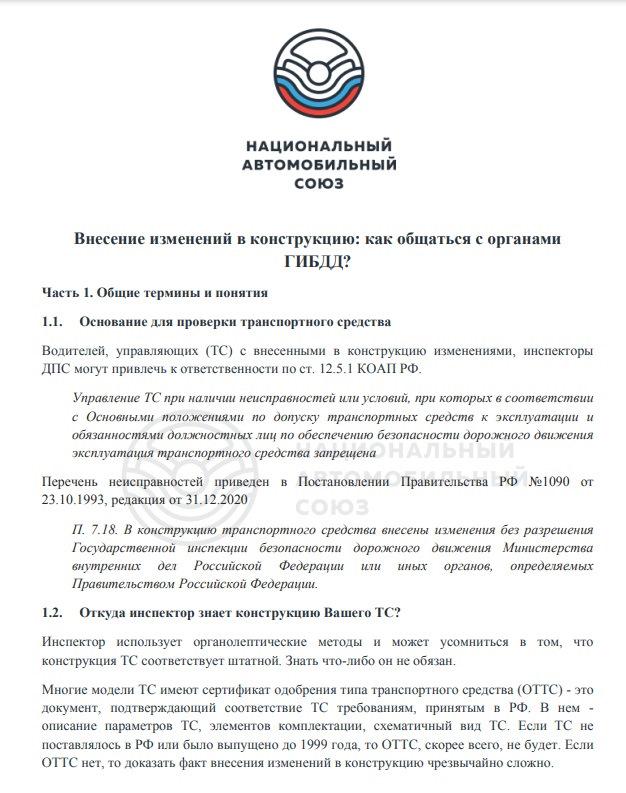 НАЦИОНАЛЬНЫЙ
АВТОМОБИЛЬНЫЙ
СОЮЗ

Внесение изменений в конструкцию: как общаться с органами ГИБДД?

Часть 1. Общие термины и понятия

1.1. Основание для проверки транспортного средства

Водителей, управляющих (ТС) с внесенными в конструкцию изменениями, инспекторы ДПС могут привлечь к ответственности по ст. 12.5.1 КОАП РФ.

Управление ТС при наличии неисправностей или условий, при которых в соответствии с Основными положениями по допуску транспортных средств к эксплуатации и обязанностями должностных лиц по обеспечению безопасности дорожного движения эксплуатация транспортного средства запрещена

НАЦИОНАЛЬНЫЙ
АВТОМОБИЛЬНЫЙ
СОЮЗ

Перечень неисправностей приведен в Постановлении Правительства РФ №1090 от 23.10.1993, редакция от 31.12.2020

П. 7.18. В конструкцию транспортного средства внесены изменения без разрешения Государственной инспекции безопасности дорожного движения Министерства внутренних дел Российской Федерации или иных органов, определяемых Правительством Российской Федерации.

1.2. Откуда инспектор знает конструкцию Вашего ТС?

Инспектор использует органолептические методы и может усомниться в том, что конструкция ТС соответствует штатной. Знать что-либо он не обязан.

Многие модели ТС имеют сертификат одобрения типа транспортного средства (ОТТС) - это документ, подтверждающий соответствие ТС требованиям, принятым в РФ. В нем - описание параметров ТС, элементов комплектации, схематичный вид ТС. Если ТС не поставлялось в РФ или было выпущено до 1999 года, то ОТТС, скорее всего, не будет. Если ОТТС нет, то доказать факт внесения изменений в конструкцию чрезвычайно сложно.